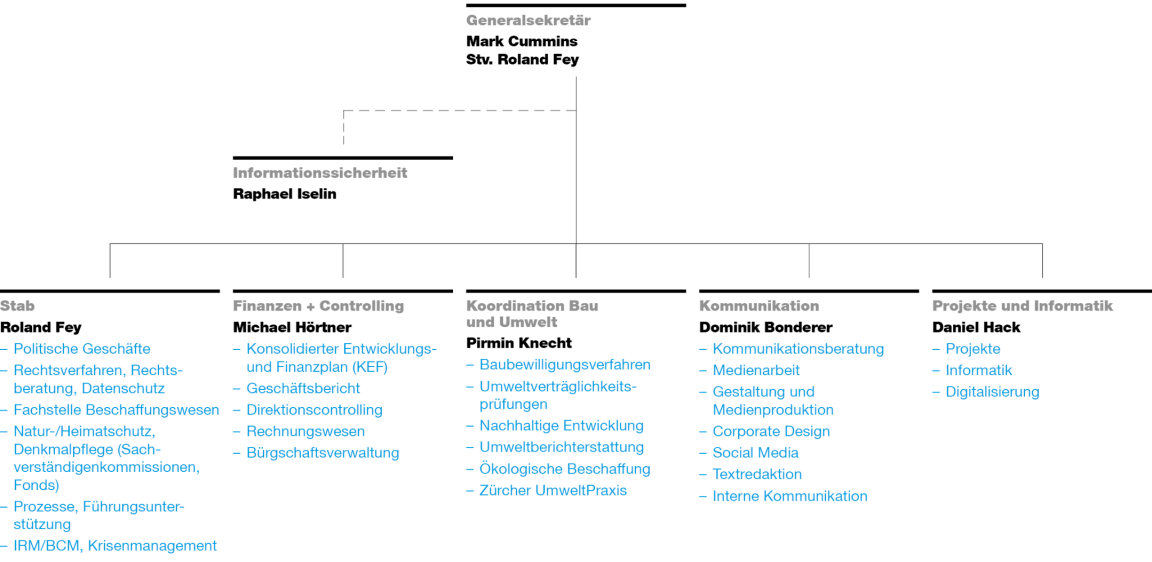 Generalsekretär
Mark Cummins
Stv. Roland Fey

Informationssicherheit
Raphael Iselin

Stab
Roland Fey
– Politische Geschäfte
– Rechtsverfahren, Rechtsberatung, Datenschutz
– Fachstelle Beschaffungswesen
– Natur-/Heimatschutz, Denkmalpflege (Sachverständigenkommissionen, Fonds)
– Prozesse, Führungsunterstützung
– IRM/BCM, Krisenmanagement

Finanzen + Controlling
Michael Hörtner
– Konsolidierter Entwicklungs- und Finanzplan (KEF)
– Geschäftsbericht
– Direktionscontrolling
– Rechnungswesen
– Bürgschaftsverwaltung

Koordination Bau und Umwelt
Pirmin Knecht
– Baubewilligungsverfahren
– Umweltverträglichkeitsprüfungen
– Nachhaltige Entwicklung
– Umweltberichterstattung
– Ökologische Beschaffung
– Zürcher UmweltPraxis

Kommunikation
Dominik Bonderer
– Kommunikationsberatung
– Medienarbeit
– Gestaltung und Medienproduktion
– Corporate Design
– Social Media
– Textredaktion
– Interne Kommunikation

Projekte und Informatik
Daniel Hack
– Projekte
– Informatik
– Digitalisierung